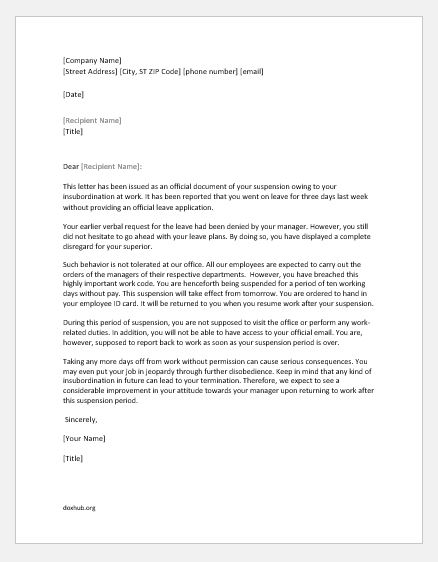 [Company Name]
[Street Address] [City, ST ZIP Code] [phone number] [email]

[Date]

[Recipient Name]
[Title]

Dear [Recipient Name]:

This letter has been issued as an official document of your suspension owing to your insubordination at work. It has been reported that you went on leave for three days last week without providing an official leave application.

Your earlier verbal request for the leave had been denied by your manager. However, you still did not hesitate to go ahead with your leave plans. By doing so, you have displayed a complete disregard for your superior.

Such behavior is not tolerated at our office. All our employees are expected to carry out the orders of the managers of their respective departments. However, you have breached this highly important work code. You are henceforth being suspended for a period of ten working days without pay. This suspension will take effect from tomorrow. You are ordered to hand in your employee ID card. It will be returned to you when you resume work after your suspension.

During this period of suspension, you are not supposed to visit the office or perform any work-related duties. In addition, you will not be able to have access to your official email. You are, however, supposed to report back to work as soon as your suspension period is over.

Taking any more days off from work without permission can cause serious consequences. You may even put your job in jeopardy through further disobedience. Keep in mind that any kind of insubordination in future can lead to your termination. Therefore, we expect to see a considerable improvement in your attitude towards your manager upon returning to work after this suspension period.

Sincerely,

[Your Name]

[Title]

doxhub.org